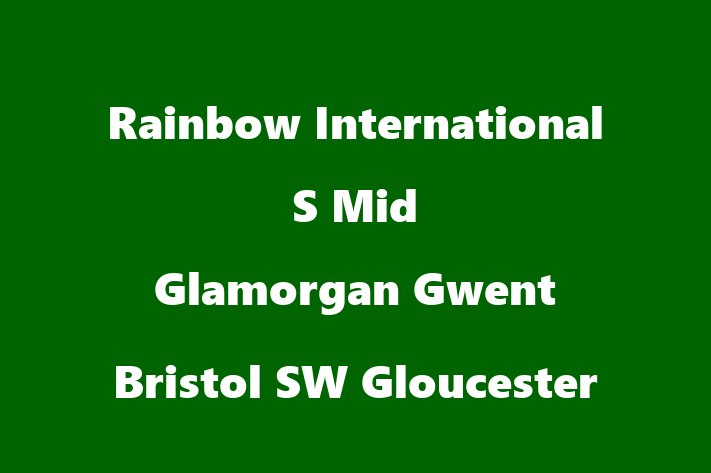 Rainbow International

S Mid

Glamorgan Gwent

Bristol SW Gloucester